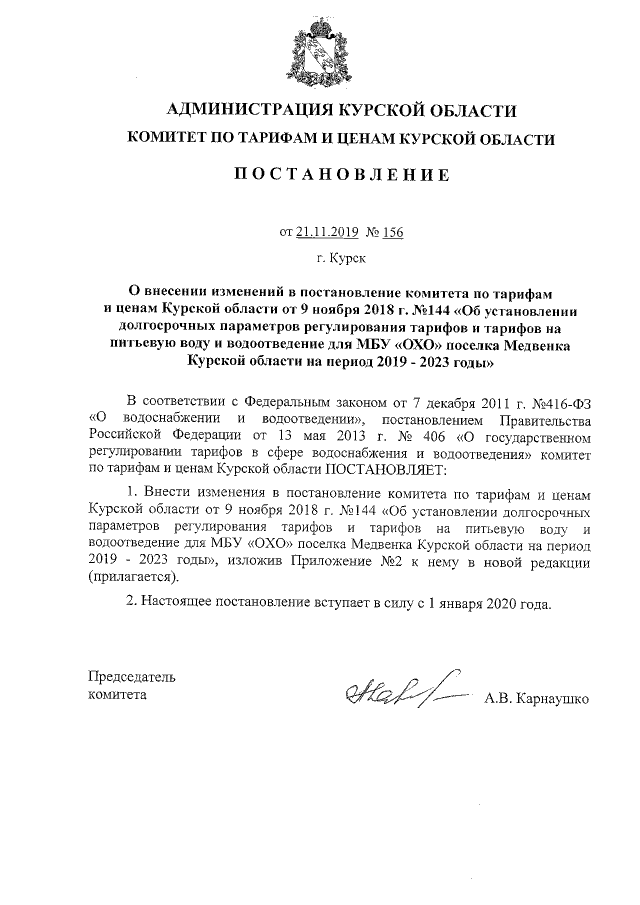 АДМИНИСТРАЦИЯ КУРСКОЙ ОБЛАСТИ
КОМИТЕТ ПО ТАРИФАМ И ЦЕНАМ КУРСКОЙ ОБЛАСТИ

ПОСТАНОВЛЕНИЕ

от 21.11.2019 № 156

г. Курск

О внесении изменений в постановление комитета по тарифам и ценам Курской области от 9 ноября 2018 г. №144 «Об установлении долгосрочных параметров регулирования тарифов и тарифов на питьевую воду и водоотведение для МБУ «ОХО» поселка Медвенка Курской области на период 2019 - 2023 годы»

В соответствии с Федеральным законом от 7 декабря 2011 г. №416-ФЗ «О водоснабжении и водоотведении», постановлением Правительства Российской Федерации от 13 мая 2013 г. № 406 «О государственном регулировании тарифов в сфере водоснабжения и водоотведения» комитет по тарифам и ценам Курской области ПОСТАНОВЛЯЕТ:

1. Внести изменения в постановление комитета по тарифам и ценам Курской области от 9 ноября 2018 г. №144 «Об установлении долгосрочных параметров регулирования тарифов и тарифов на питьевую воду и водоотведение для МБУ «ОХО» поселка Медвенка Курской области на период 2019 - 2023 годы», изложив Приложение №2 к нему в новой редакции (прилагается).

2. Настоящее постановление вступает в силу с 1 января 2020 года.

Председатель комитета

А.В. Карнаушко